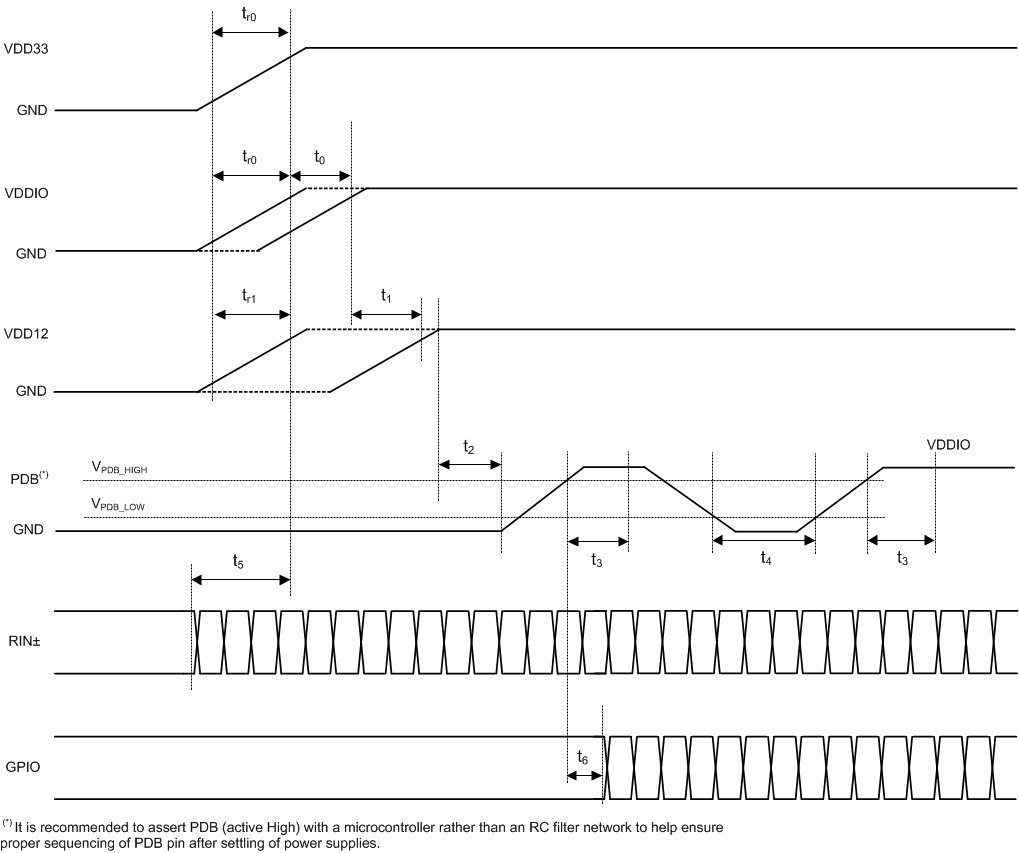 $t_{r0}$

VDD33

GND

$t_{r0}$ $t_0$

VDDIO

GND

$t_{r1}$ $t_1$

VDD12

GND

$t_2$

VDDIO

$V_{PDB\_HIGH}$

PDB$^{(*)}$

$V_{PDB\_LOW}$

GND

$t_3$ $t_4$ $t_3$

$t_5$

RIN±

GPIO

$t_6$

$^{(*)}$ It is recommended to assert PDB (active High) with a microcontroller rather than an RC filter network to help ensure proper sequencing of PDB pin after settling of power supplies.